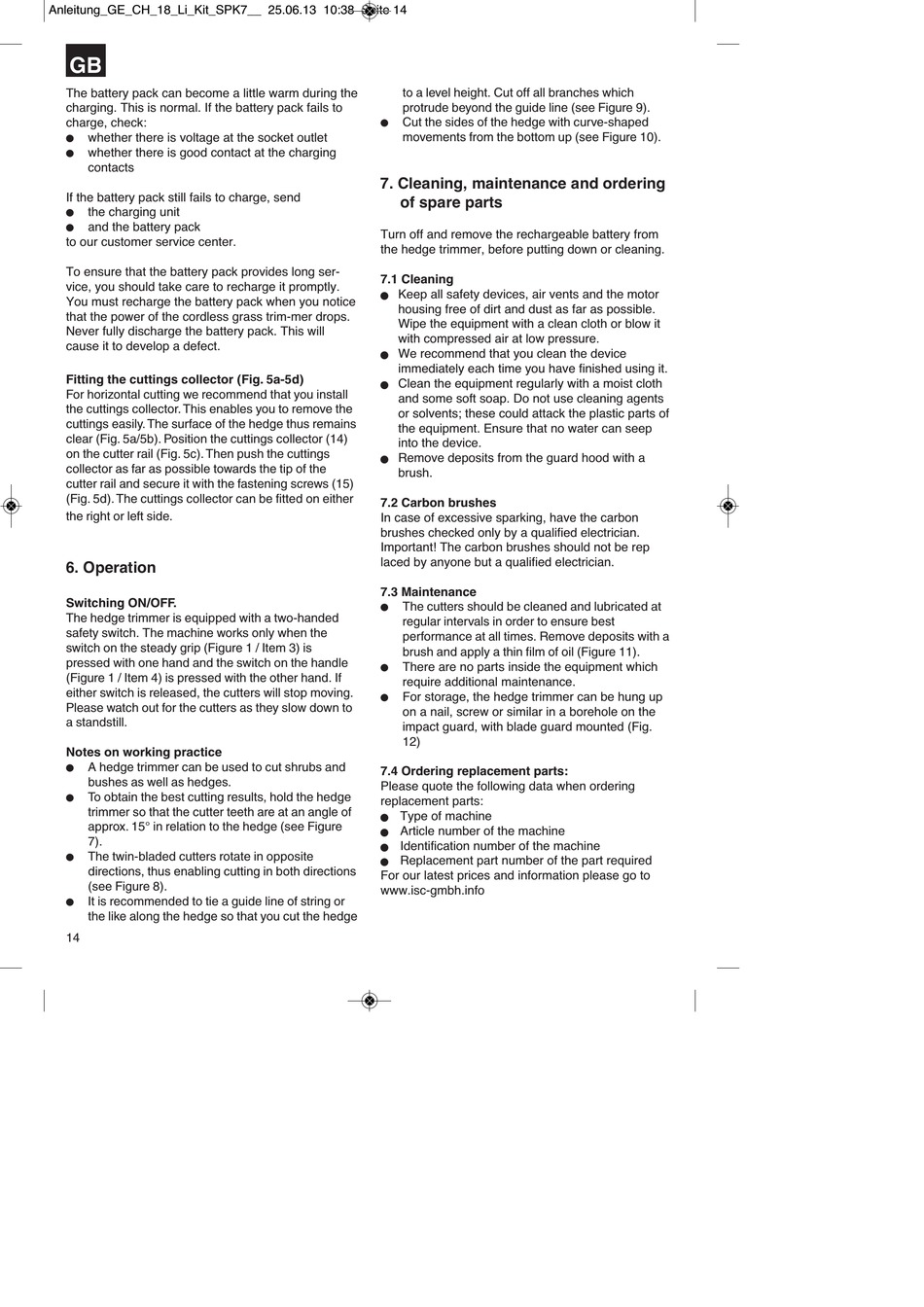 Anleitung_GE_CH_18_Li_Kit_SPK7__ 25.06.13 10:38 Seite 14

GB

The battery pack can become a little warm during the charging. This is normal. If the battery pack fails to charge, check:
● whether there is voltage at the socket outlet
● whether there is good contact at the charging contacts

If the battery pack still fails to charge, send
● the charging unit
● and the battery pack
to our customer service center.

To ensure that the battery pack provides long service, you should take care to recharge it promptly. You must recharge the battery pack when you notice that the power of the cordless grass trim-mer drops. Never fully discharge the battery pack. This will cause it to develop a defect.

Fitting the cuttings collector (Fig. 5a-5d)
For horizontal cutting we recommend that you install the cuttings collector. This enables you to remove the cuttings easily. The surface of the hedge thus remains clear (Fig. 5a/5b). Position the cuttings collector (14) on the cutter rail (Fig. 5c). Then push the cuttings collector as far as possible towards the tip of the cutter rail and secure it with the fastening screws (15) (Fig. 5d). The cuttings collector can be fitted on either the right or left side.

6. Operation

Switching ON/OFF.
The hedge trimmer is equipped with a two-handed safety switch. The machine works only when the switch on the steady grip (Figure 1 / Item 3) is pressed with one hand and the switch on the handle (Figure 1 / Item 4) is pressed with the other hand. If either switch is released, the cutters will stop moving. Please watch out for the cutters as they slow down to a standstill.

Notes on working practice
● A hedge trimmer can be used to cut shrubs and bushes as well as hedges.
● To obtain the best cutting results, hold the hedge trimmer so that the cutter teeth are at an angle of approx. 15° in relation to the hedge (see Figure 7).
● The twin-bladed cutters rotate in opposite directions, thus enabling cutting in both directions (see Figure 8).
● It is recommended to tie a guide line of string or the like along the hedge so that you cut the hedge to a level height. Cut off all branches which protrude beyond the guide line (see Figure 9).
● Cut the sides of the hedge with curve-shaped movements from the bottom up (see Figure 10).

7. Cleaning, maintenance and ordering of spare parts

Turn off and remove the rechargeable battery from the hedge trimmer, before putting down or cleaning.

7.1 Cleaning
● Keep all safety devices, air vents and the motor housing free of dirt and dust as far as possible. Wipe the equipment with a clean cloth or blow it with compressed air at low pressure.
● We recommend that you clean the device immediately each time you have finished using it.
● Clean the equipment regularly with a moist cloth and some soft soap. Do not use cleaning agents or solvents; these could attack the plastic parts of the equipment. Ensure that no water can seep into the device.
● Remove deposits from the guard hood with a brush.

7.2 Carbon brushes
In case of excessive sparking, have the carbon brushes checked only by a qualified electrician. Important! The carbon brushes should not be rep laced by anyone but a qualified electrician.

7.3 Maintenance
● The cutters should be cleaned and lubricated at regular intervals in order to ensure best performance at all times. Remove deposits with a brush and apply a thin film of oil (Figure 11).
● There are no parts inside the equipment which require additional maintenance.
● For storage, the hedge trimmer can be hung up on a nail, screw or similar in a borehole on the impact guard, with blade guard mounted (Fig. 12)

7.4 Ordering replacement parts:
Please quote the following data when ordering replacement parts:
● Type of machine
● Article number of the machine
● Identification number of the machine
● Replacement part number of the part required
For our latest prices and information please go to www.isc-gmbh.info

14